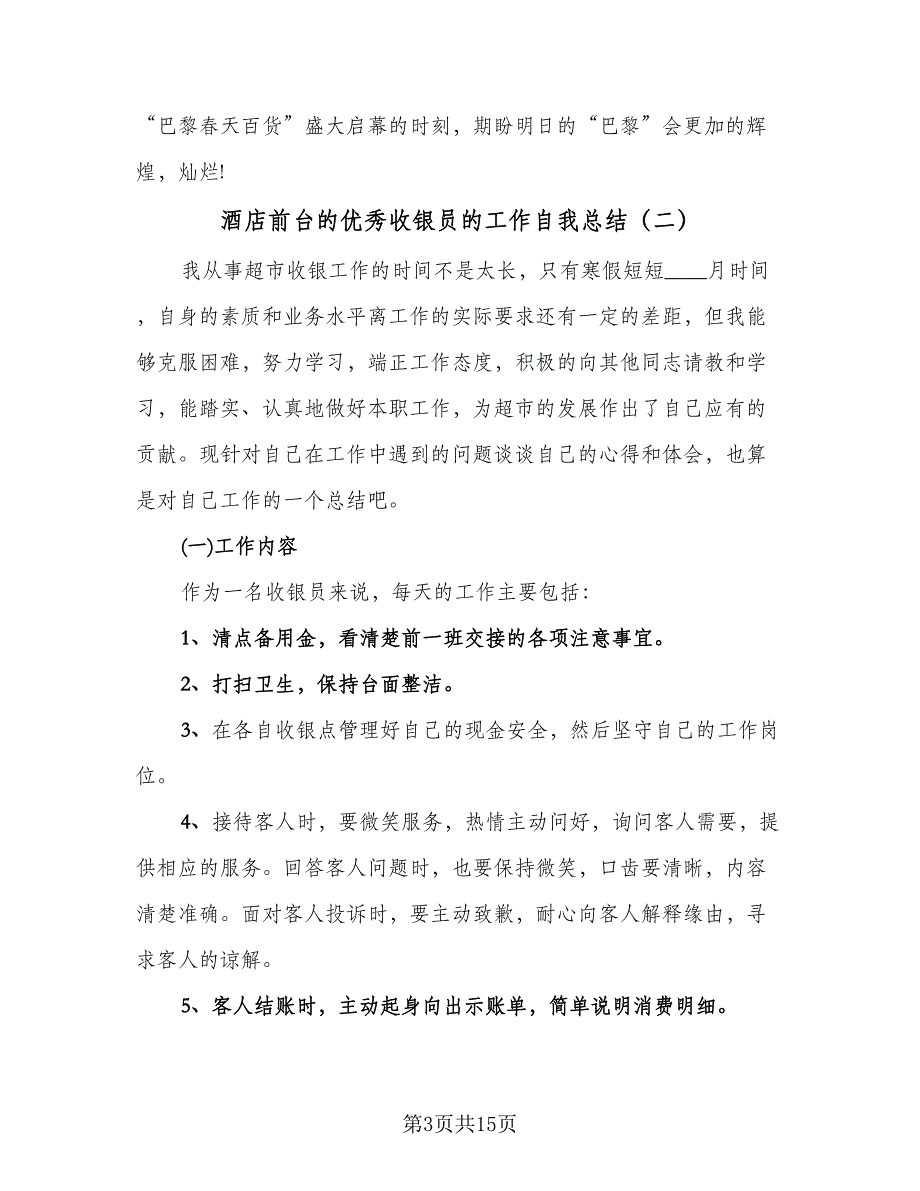 “巴黎春天百货”盛大启幕的时刻，期盼明日的“巴黎”会更加的辉煌，灿烂!

酒店前台的优秀收银员的工作自我总结（二）

我从事超市收银工作的时间不是太长，只有寒假短短____月时间，自身的素质和业务水平离工作的实际要求还有一定的差距，但我能够克服困难，努力学习，端正工作态度，积极的向其他同志请教和学习，能踏实、认真地做好本职工作，为超市的发展作出了自己应有的贡献。现针对自己在工作中遇到的问题谈谈自己的心得和体会，也算是对自己工作的一个总结吧。

(一)工作内容

作为一名收银员来说，每天的工作主要包括:

1、清点备用金，看清楚前一班交接的各项注意事宜。

2、打扫卫生，保持台面整洁。

3、在各自收银点管理好自己的现金安全，然后坚守自己的工作岗位。

4、接待客人时，要微笑服务，热情主动问好，询问客人需要，提供相应的服务。回答客人问题时，也要保持微笑，口齿要清晰，内容清楚准确。面对客人投诉时，要主动致歉，耐心向客人解释缘由，寻求客人的谅解。

5、客人结账时，主动起身向出示账单，简单说明消费明细。

第3页共15页